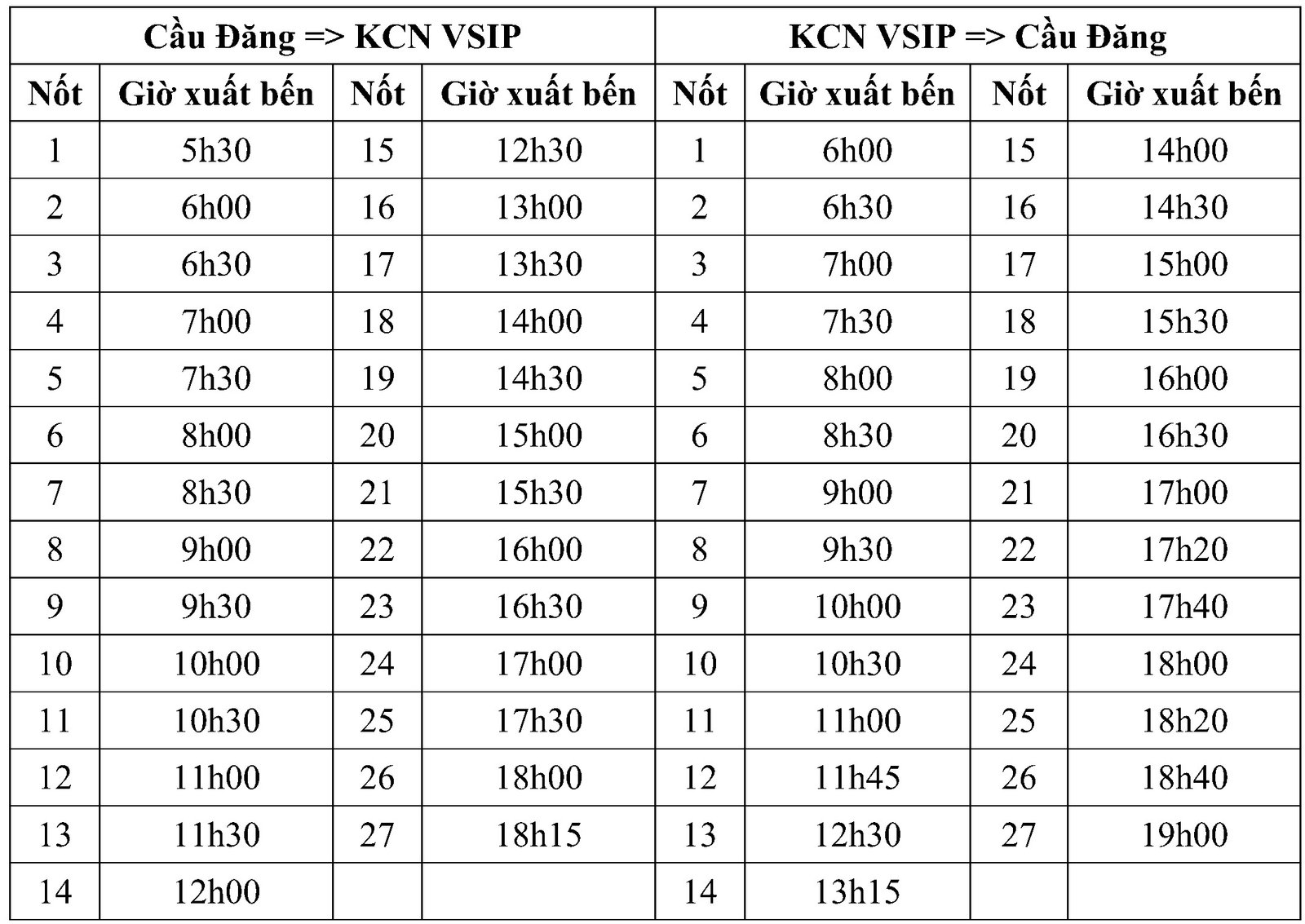 | Cầu Đăng => KCN VSIP | | | | KCN VSIP => Cầu Đăng | | | |
|---|---|---|---|---|---|---|---|
| Nốt | Giờ xuất bến | Nốt | Giờ xuất bến | Nốt | Giờ xuất bến | Nốt | Giờ xuất bến |
| 1 | 5h30 | 15 | 12h30 | 1 | 6h00 | 15 | 14h00 |
| 2 | 6h00 | 16 | 13h00 | 2 | 6h30 | 16 | 14h30 |
| 3 | 6h30 | 17 | 13h30 | 3 | 7h00 | 17 | 15h00 |
| 4 | 7h00 | 18 | 14h00 | 4 | 7h30 | 18 | 15h30 |
| 5 | 7h30 | 19 | 14h30 | 5 | 8h00 | 19 | 16h00 |
| 6 | 8h00 | 20 | 15h00 | 6 | 8h30 | 20 | 16h30 |
| 7 | 8h30 | 21 | 15h30 | 7 | 9h00 | 21 | 17h00 |
| 8 | 9h00 | 22 | 16h00 | 8 | 9h30 | 22 | 17h20 |
| 9 | 9h30 | 23 | 16h30 | 9 | 10h00 | 23 | 17h40 |
| 10 | 10h00 | 24 | 17h00 | 10 | 10h30 | 24 | 18h00 |
| 11 | 10h30 | 25 | 17h30 | 11 | 11h00 | 25 | 18h20 |
| 12 | 11h00 | 26 | 18h00 | 12 | 11h45 | 26 | 18h40 |
| 13 | 11h30 | 27 | 18h15 | 13 | 12h30 | 27 | 19h00 |
| 14 | 12h00 | | | 14 | 13h15 | | |